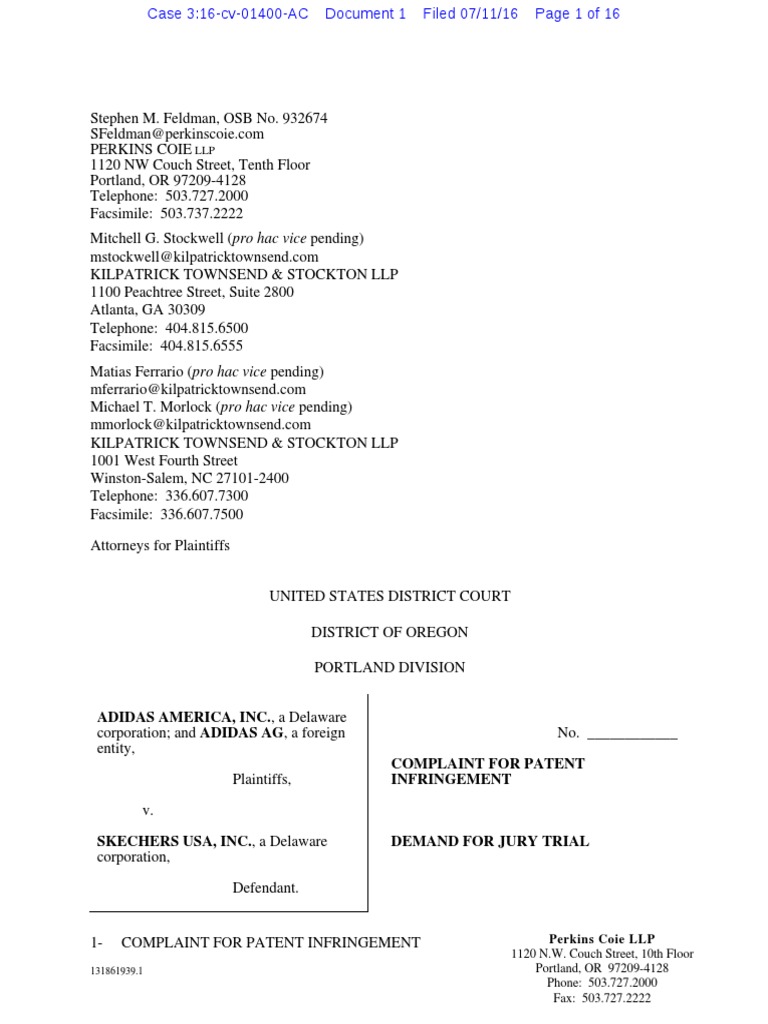 Case 3:16-cv-01400-AC Document 1 Filed 07/11/16 Page 1 of 16

Stephen M. Feldman, OSB No. 932674
SFeldman@perkinscoie.com
PERKINS COIE LLP
1120 NW Couch Street, Tenth Floor
Portland, OR 97209-4128
Telephone: 503.727.2000
Facsimile: 503.737.2222

Mitchell G. Stockwell (pro hac vice pending)
mstockwell@kilpatricktownsend.com
KILPATRICK TOWNSEND & STOCKTON LLP
1100 Peachtree Street, Suite 2800
Atlanta, GA 30309
Telephone: 404.815.6500
Facsimile: 404.815.6555

Matias Ferrario (pro hac vice pending)
mferrario@kilpatricktownsend.com
Michael T. Morlock (pro hac vice pending)
mmorlock@kilpatricktownsend.com
KILPATRICK TOWNSEND & STOCKTON LLP
1001 West Fourth Street
Winston-Salem, NC 27101-2400
Telephone: 336.607.7300
Facsimile: 336.607.7500

Attorneys for Plaintiffs

UNITED STATES DISTRICT COURT

DISTRICT OF OREGON

PORTLAND DIVISION

ADIDAS AMERICA, INC., a Delaware corporation; and ADIDAS AG, a foreign entity,

Plaintiffs,

v.

SKECHERS USA, INC., a Delaware corporation,

Defendant.

No. ____________

COMPLAINT FOR PATENT INFRINGEMENT

DEMAND FOR JURY TRIAL

1- COMPLAINT FOR PATENT INFRINGEMENT

131861939.1

Perkins Coie LLP
1120 N.W. Couch Street, 10th Floor
Portland, OR 97209-4128
Phone: 503.727.2000
Fax: 503.727.2222